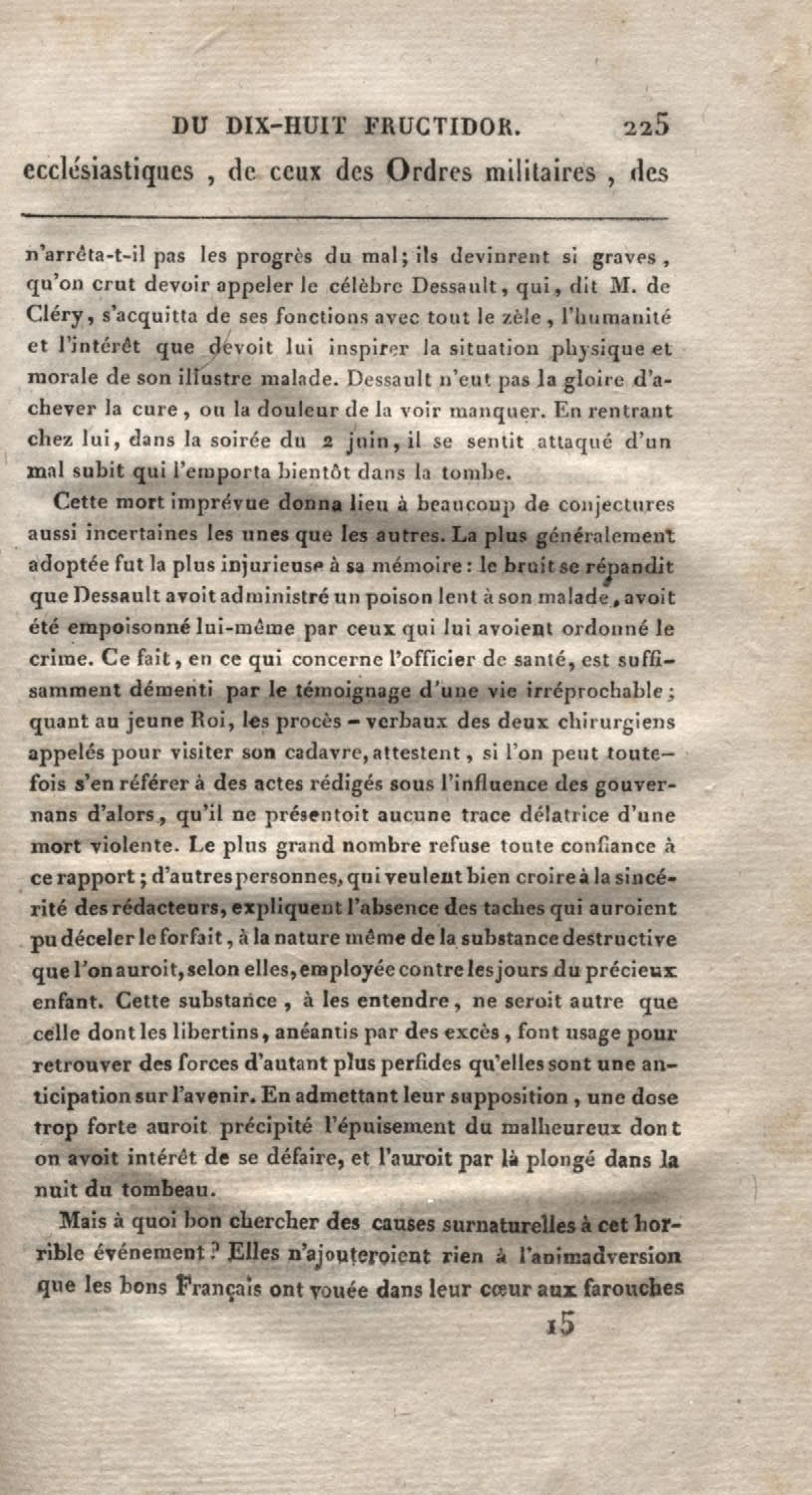 DU DIX-HUIT FRUCTIDOR. 225

ecclésiastiques, de ceux des Ordres militaires, des

n'arrêta-t-il pas les progrès du mal; ils devinrent si graves, qu'on crut devoir appeler le célèbre Dessault, qui, dit M. de Cléry, s'acquitta de ses fonctions avec tout le zèle, l'humanité et l'intérêt que devoit lui inspirer la situation physique et morale de son illustre malade. Dessault n'eut pas la gloire d'achever la cure, ou la douleur de la voir manquer. En rentrant chez lui, dans la soirée du 2 juin, il se sentit attaqué d'un mal subit qui l'emporta bientôt dans la tombe.

Cette mort imprévue donna lieu à beaucoup de conjectures aussi incertaines les unes que les autres. La plus généralement adoptée fut la plus injurieuse à sa mémoire: le bruit se répandit que Dessault avoit administré un poison lent à son malade, avoit été empoisonné lui-même par ceux qui lui avoient ordonné le crime. Ce fait, en ce qui concerne l'officier de santé, est suffisamment démenti par le témoignage d'une vie irréprochable; quant au jeune Roi, les procès-verbaux des deux chirurgiens appelés pour visiter son cadavre, attestent, si l'on peut toutefois s'en référer à des actes rédigés sous l'influence des gouvernans d'alors, qu'il ne présentoit aucune trace délatrice d'une mort violente. Le plus grand nombre refuse toute confiance à ce rapport; d'autres personnes, qui veulent bien croire à la sincérité des rédacteurs, expliquent l'absence des taches qui auroient pu déceler le forfait, à la nature même de la substance destructive que l'on auroit, selon elles, employée contre les jours du précieux enfant. Cette substance, à les entendre, ne seroit autre que celle dont les libertins, anéantis par des excès, font usage pour retrouver des forces d'autant plus perfides qu'elles sont une anticipation sur l'avenir. En admettant leur supposition, une dose trop forte auroit précipité l'épuisement du malheureux dont on avoit intérêt de se défaire, et l'auroit par là plongé dans la nuit du tombeau.

Mais à quoi bon chercher des causes surnaturelles à cet horrible événement? Elles n'ajouteroient rien à l'animadversion que les bons Français ont vouée dans leur cœur aux farouches

15